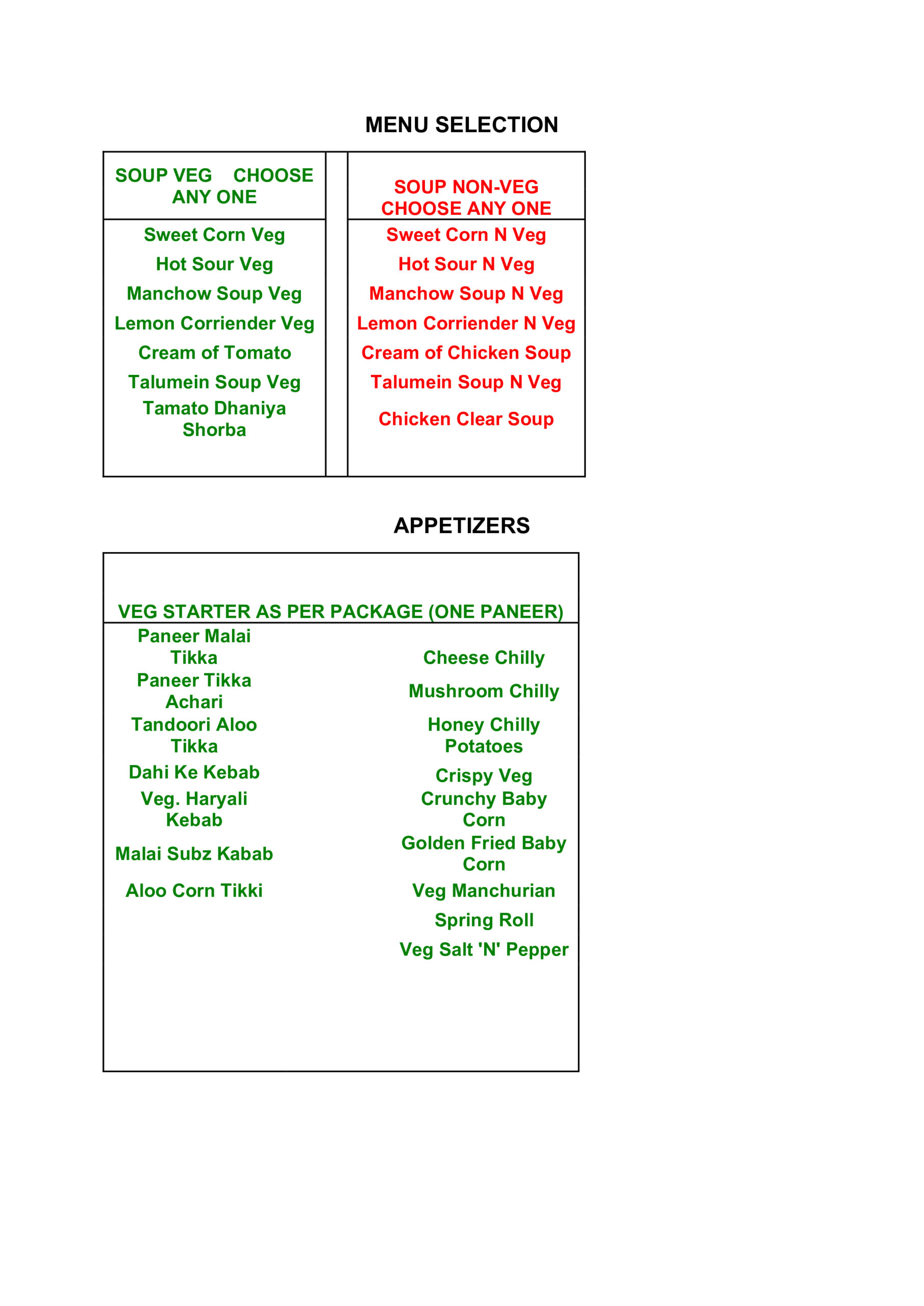 MENU SELECTION

| SOUP VEG CHOOSE ANY ONE | | SOUP NON-VEG CHOOSE ANY ONE |
|---|---|---|
| Sweet Corn Veg | | Sweet Corn N Veg |
| Hot Sour Veg | | Hot Sour N Veg |
| Manchow Soup Veg | | Manchow Soup N Veg |
| Lemon Corriender Veg | | Lemon Corriender N Veg |
| Cream of Tomato | | Cream of Chicken Soup |
| Talumein Soup Veg | | Talumein Soup N Veg |
| Tamato Dhaniya Shorba | | Chicken Clear Soup |

APPETIZERS

| VEG STARTER AS PER PACKAGE (ONE PANEER) | |
|---|---|
| Paneer Malai Tikka | Cheese Chilly |
| Paneer Tikka Achari | Mushroom Chilly |
| Tandoori Aloo Tikka | Honey Chilly Potatoes |
| Dahi Ke Kebab | Crispy Veg |
| Veg. Haryali Kebab | Crunchy Baby Corn |
| Malai Subz Kabab | Golden Fried Baby Corn |
| Aloo Corn Tikki | Veg Manchurian |
| | Spring Roll |
| | Veg Salt 'N' Pepper |